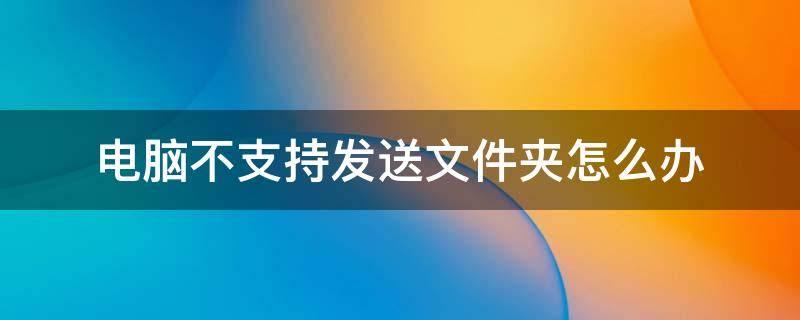 电脑不支持发送文件夹怎么办